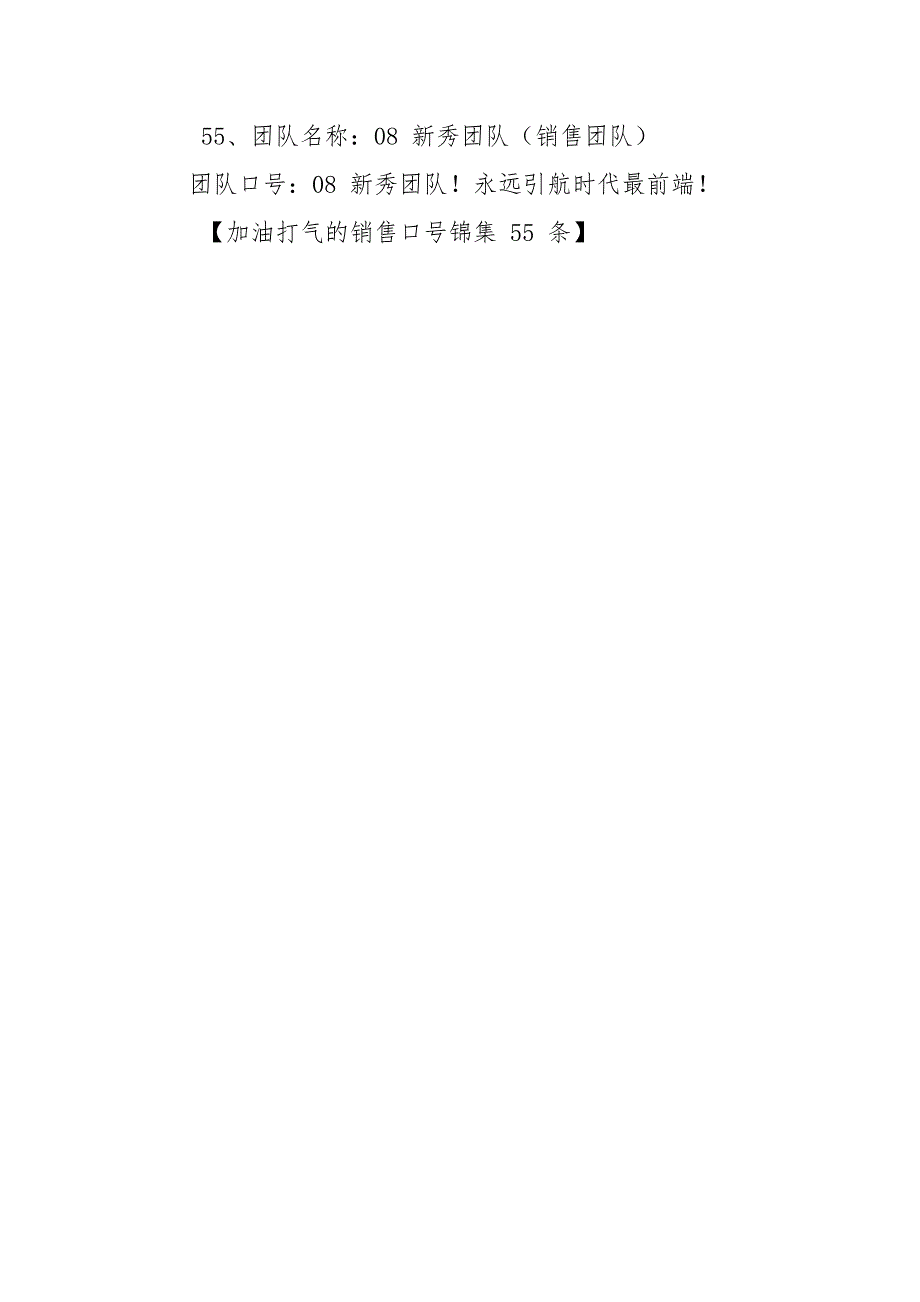 55、团队名称：08 新秀团队（销售团队）

团队口号：08 新秀团队！永远引航时代最前端！

【加油打气的销售口号锦集 55 条】